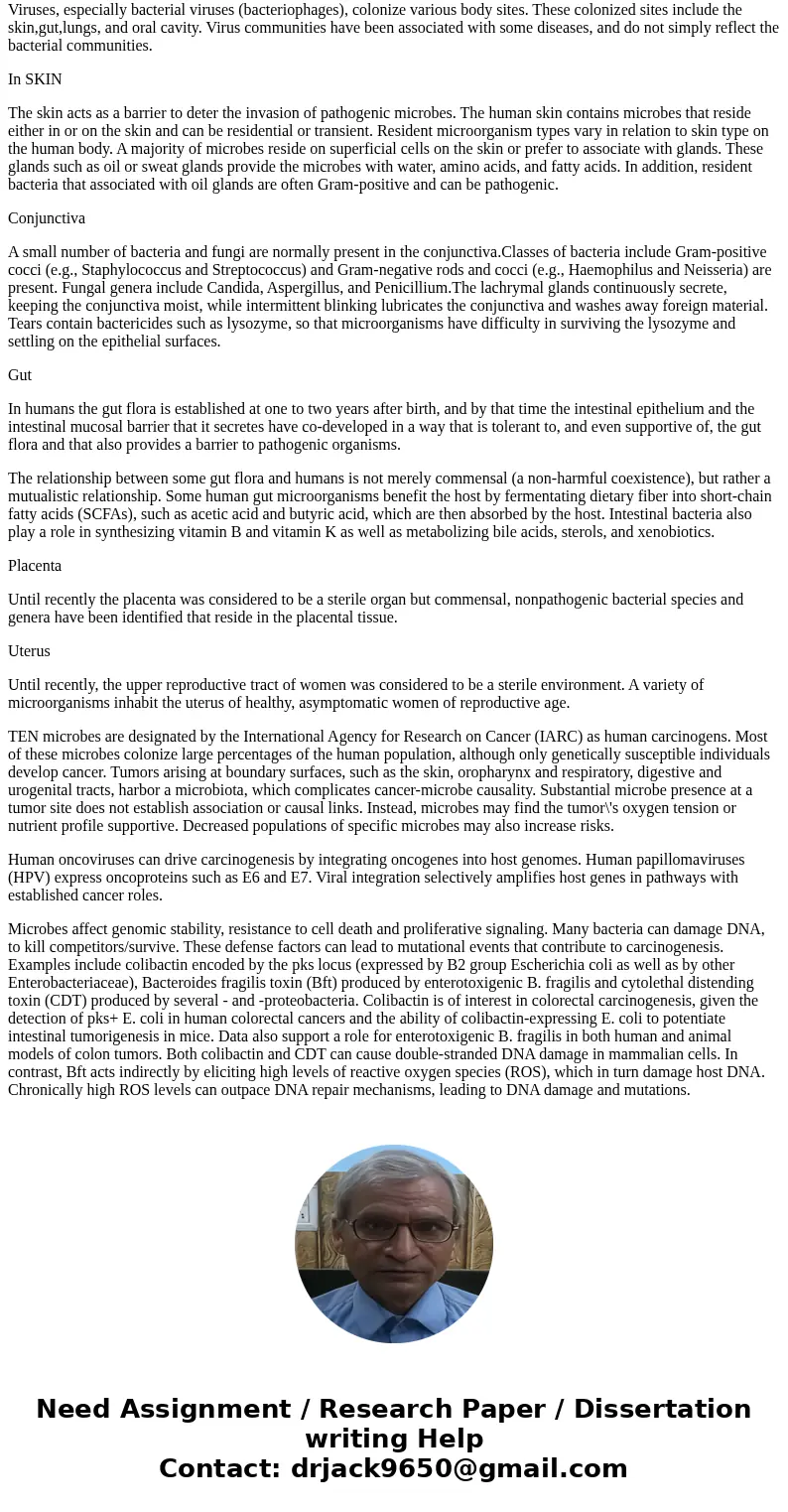 Viruses, especially bacterial viruses (bacteriophages), colonize various body sites. These colonized sites include the skin,gut,lungs, and oral cavity. Virus communities have been associated with some diseases, and do not simply reflect the bacterial communities.

In SKIN

The skin acts as a barrier to deter the invasion of pathogenic microbes. The human skin contains microbes that reside either in or on the skin and can be residential or transient. Resident microorganism types vary in relation to skin type on the human body. A majority of microbes reside on superficial cells on the skin or prefer to associate with glands. These glands such as oil or sweat glands provide the microbes with water, amino acids, and fatty acids. In addition, resident bacteria that associated with oil glands are often Gram-positive and can be pathogenic.

Conjunctiva

A small number of bacteria and fungi are normally present in the conjunctiva.Classes of bacteria include Gram-positive cocci (e.g., Staphylococcus and Streptococcus) and Gram-negative rods and cocci (e.g., Haemophilus and Neisseria) are present. Fungal genera include Candida, Aspergillus, and Penicillium.The lachrymal glands continuously secrete, keeping the conjunctiva moist, while intermittent blinking lubricates the conjunctiva and washes away foreign material. Tears contain bactericides such as lysozyme, so that microorganisms have difficulty in surviving the lysozyme and settling on the epithelial surfaces.

Gut

In humans the gut flora is established at one to two years after birth, and by that time the intestinal epithelium and the intestinal mucosal barrier that it secretes have co-developed in a way that is tolerant to, and even supportive of, the gut flora and that also provides a barrier to pathogenic organisms.

The relationship between some gut flora and humans is not merely commensal (a non-harmful coexistence), but rather a mutualistic relationship. Some human gut microorganisms benefit the host by fermentating dietary fiber into short-chain fatty acids (SCFAs), such as acetic acid and butyric acid, which are then absorbed by the host. Intestinal bacteria also play a role in synthesizing vitamin B and vitamin K as well as metabolizing bile acids, sterols, and xenobiotics.

Placenta

Until recently the placenta was considered to be a sterile organ but commensal, nonpathogenic bacterial species and genera have been identified that reside in the placental tissue.

Uterus

Until recently, the upper reproductive tract of women was considered to be a sterile environment. A variety of microorganisms inhabit the uterus of healthy, asymptomatic women of reproductive age.

TEN microbes are designated by the International Agency for Research on Cancer (IARC) as human carcinogens. Most of these microbes colonize large percentages of the human population, although only genetically susceptible individuals develop cancer. Tumors arising at boundary surfaces, such as the skin, oropharynx and respiratory, digestive and urogenital tracts, harbor a microbiota, which complicates cancer-microbe causality. Substantial microbe presence at a tumor site does not establish association or causal links. Instead, microbes may find the tumor\'s oxygen tension or nutrient profile supportive. Decreased populations of specific microbes may also increase risks.

Human oncoviruses can drive carcinogenesis by integrating oncogenes into host genomes. Human papillomaviruses (HPV) express oncoproteins such as E6 and E7. Viral integration selectively amplifies host genes in pathways with established cancer roles.

Microbes affect genomic stability, resistance to cell death and proliferative signaling. Many bacteria can damage DNA, to kill competitors/survive. These defense factors can lead to mutational events that contribute to carcinogenesis. Examples include colibactin encoded by the pks locus (expressed by B2 group Escherichia coli as well as by other Enterobacteriaceae), Bacteroides fragilis toxin (Bft) produced by enterotoxigenic B. fragilis and cytolethal distending toxin (CDT) produced by several - and -proteobacteria. Colibactin is of interest in colorectal carcinogenesis, given the detection of pks+ E. coli in human colorectal cancers and the ability of colibactin-expressing E. coli to potentiate intestinal tumorigenesis in mice. Data also support a role for enterotoxigenic B. fragilis in both human and animal models of colon tumors. Both colibactin and CDT can cause double-stranded DNA damage in mammalian cells. In contrast, Bft acts indirectly by eliciting high levels of reactive oxygen species (ROS), which in turn damage host DNA. Chronically high ROS levels can outpace DNA repair mechanisms, leading to DNA damage and mutations.

Need Assignment / Research Paper / Dissertation writing Help
Contact: drjack9650@gmail.com